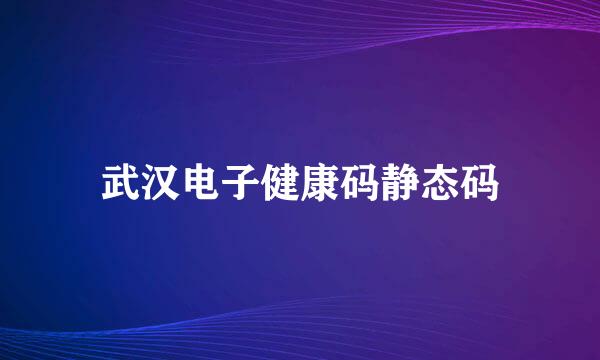 武汉电子健康码静态码